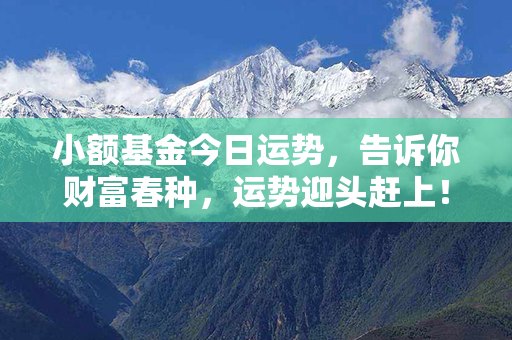 小额基金今日运势，告诉你财富春种，运势迎头赶上！